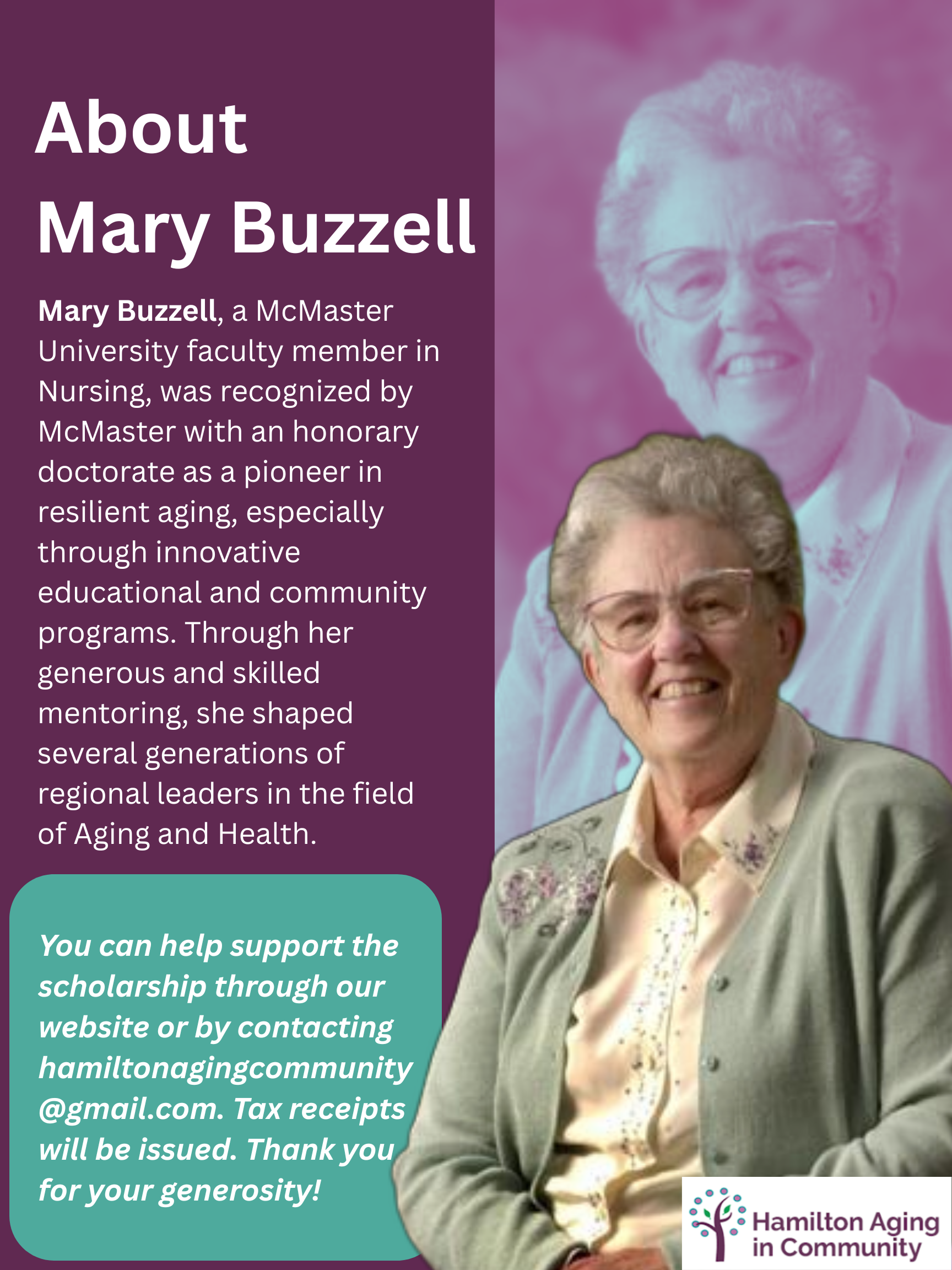 About
Mary Buzzell

Mary Buzzell, a McMaster University faculty member in Nursing, was recognized by McMaster with an honorary doctorate as a pioneer in resilient aging, especially through innovative educational and community programs. Through her generous and skilled mentoring, she shaped several generations of regional leaders in the field of Aging and Health.

You can help support the scholarship through our website or by contacting hamiltonagingcommunity@gmail.com. Tax receipts will be issued. Thank you for your generosity!

Hamilton Aging in Community